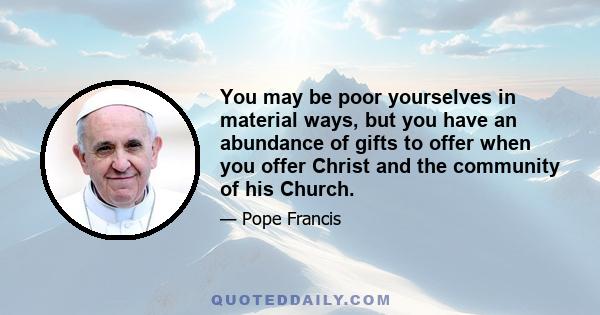 You may be poor yourselves in material ways, but you have an abundance of gifts to offer when you offer Christ and the community of his Church.

— Pope Francis

QUOTEDDAILY.COM